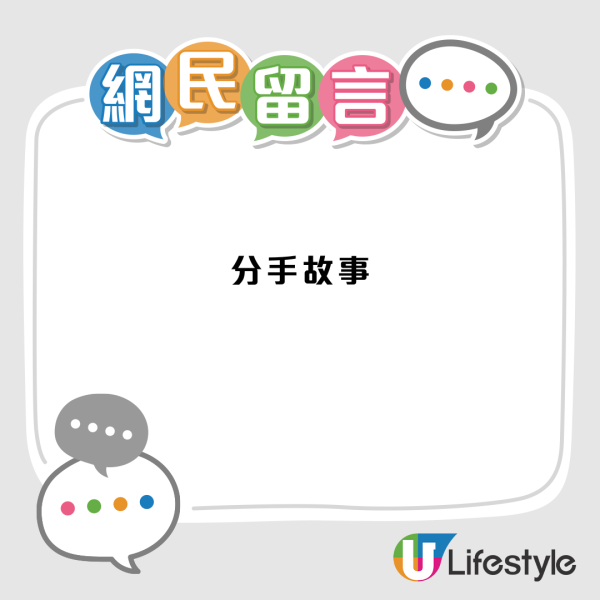 網民留言

分手故事

U Lifestyle